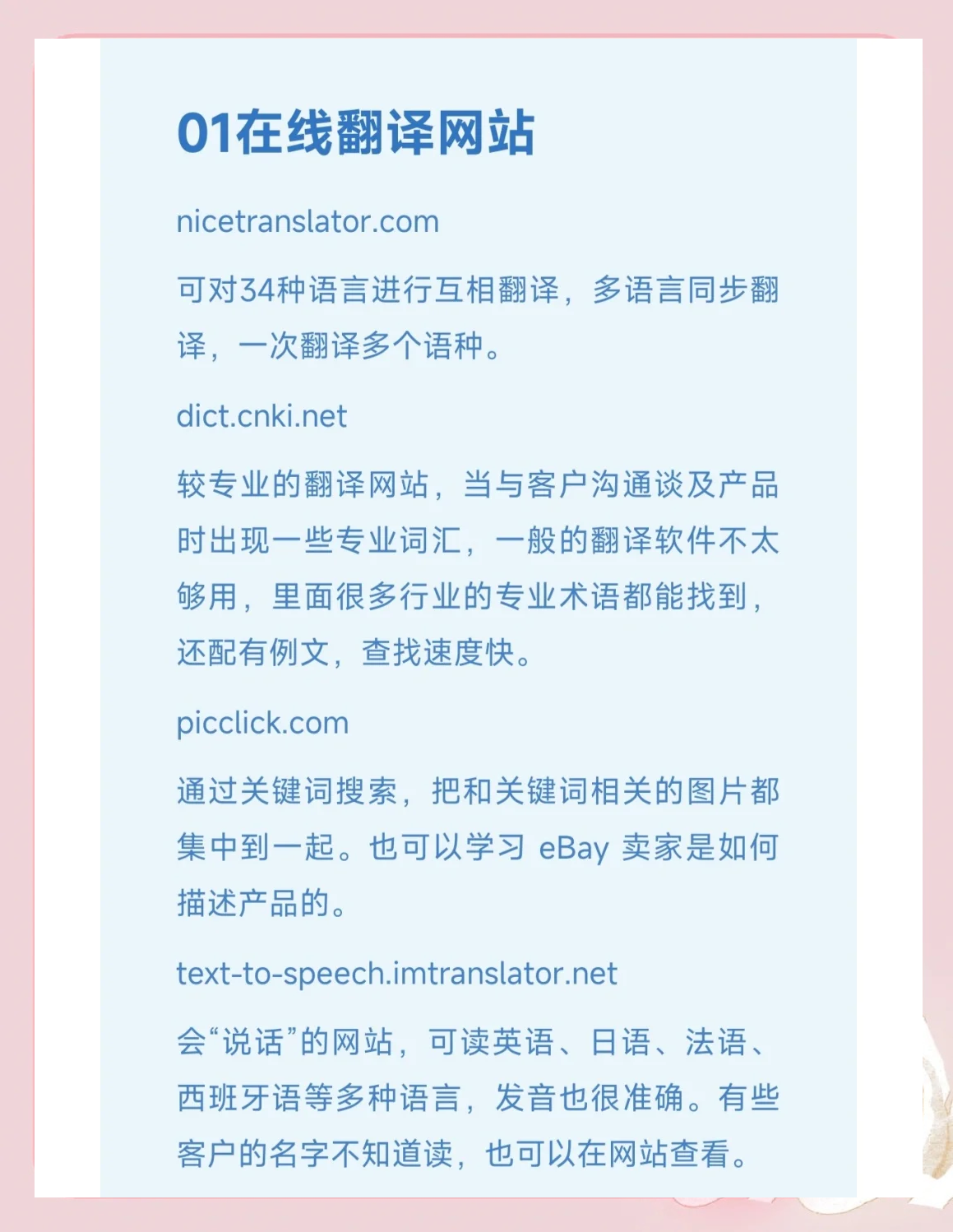 01在线翻译网站

nicetranslator.com

可对34种语言进行互相翻译，多语言同步翻译，一次翻译多个语种。

dict.cnki.net

较专业的翻译网站，当与客户沟通谈及产品时出现一些专业词汇，一般的翻译软件不太够用，里面很多行业的专业术语都能找到，还配有例文，查找速度快。

picclick.com

通过关键词搜索，把和关键词相关的图片都集中到一起。也可以学习 eBay 卖家是如何描述产品的。

text-to-speech.imtranslator.net

会“说话”的网站，可读英语、日语、法语、西班牙语等多种语言，发音也很准确。有些客户的名字不知道读，也可以在网站查看。